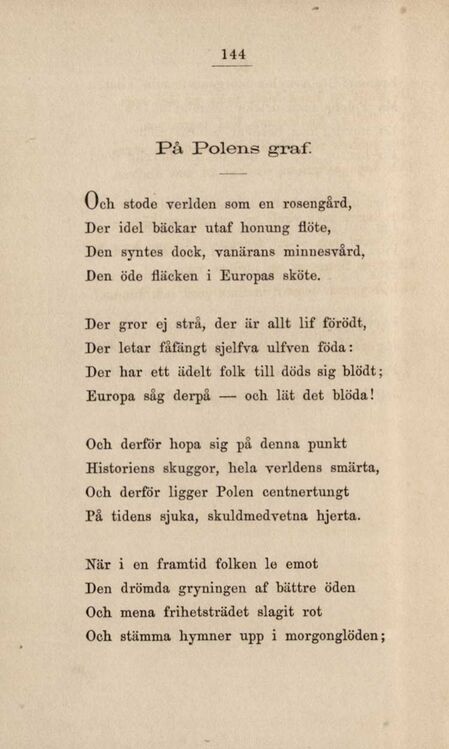 144

På Polens graf.

Och stode verlden som en rosengård,
Der idel bäckar utaf honung flöte,
Den syntes dock, vanärans minnesvård,
Den öde fläcken i Europas sköte.

Der gror ej strå, der är allt lif förödt,
Der letar fåfängt sjelfva ulfven föda:
Der har ett ädelt folk till döds sig blödt;
Europa såg derpå — och lät det blöda!

Och derför hopa sig på denna punkt
Historiens skuggor, hela verldens smärta,
Och derför ligger Polen centnertungt
På tidens sjuka, skuldmedvetna hjerta.

När i en framtid folken le emot
Den drömda gryningen af bättre öden
Och mena frihetsträdet slagit rot
Och stämma hymner upp i morgonglöden;